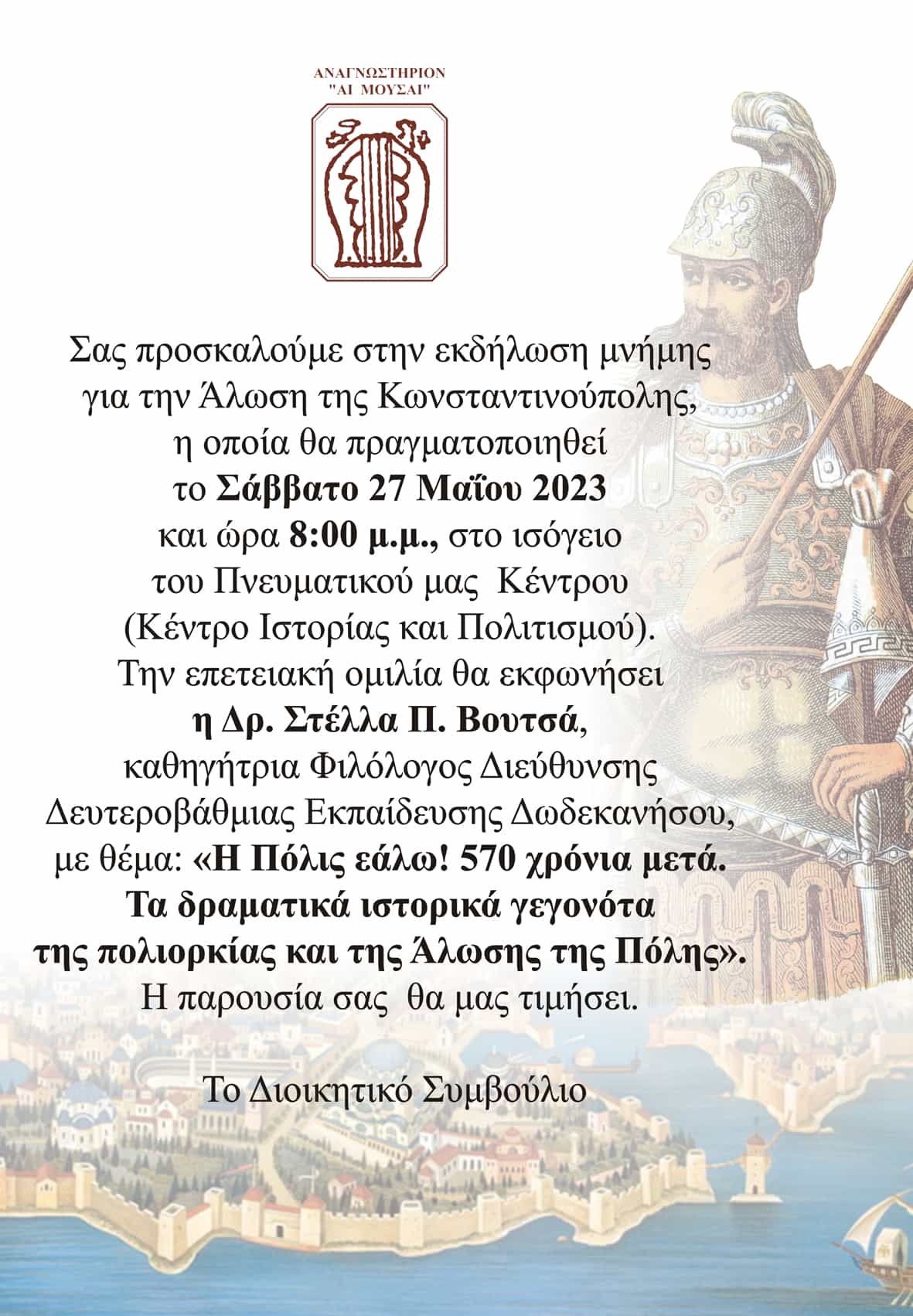 ΑΝΑΓΝΩΣΤΗΡΙΟΝ
"ΑΙ ΜΟΥΣΑΙ"

Σας προσκαλούμε στην εκδήλωση μνήμης
για την Άλωση της Κωνσταντινούπολης,
η οποία θα πραγματοποιηθεί
το Σάββατο 27 Μαΐου 2023
και ώρα 8:00 μ.μ., στο ισόγειο
του Πνευματικού μας Κέντρου
(Κέντρο Ιστορίας και Πολιτισμού).
Την επετειακή ομιλία θα εκφωνήσει
η Δρ. Στέλλα Π. Βουτσά,
καθηγήτρια Φιλόλογος Διεύθυνσης
Δευτεροβάθμιας Εκπαίδευσης Δωδεκανήσου,
με θέμα: «Η Πόλις εάλω! 570 χρόνια μετά.
Τα δραματικά ιστορικά γεγονότα
της πολιορκίας και της Άλωσης της Πόλης».
Η παρουσία σας θα μας τιμήσει.

Το Διοικητικό Συμβούλιο